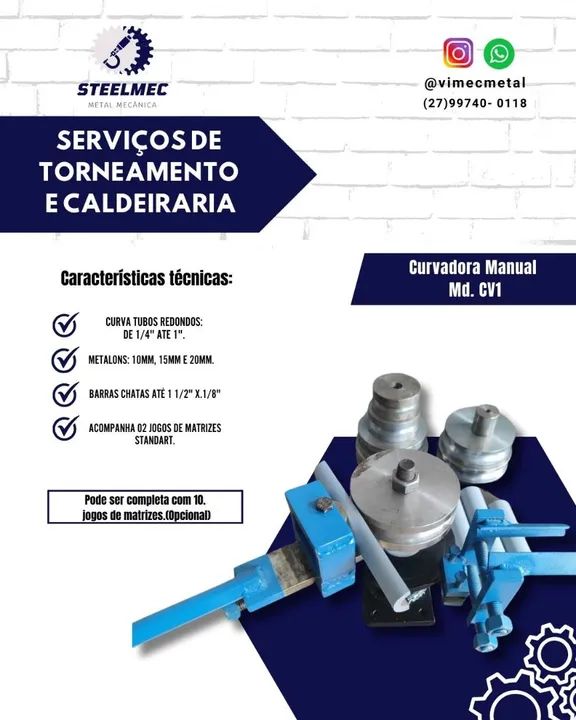 STEELMEC
METAL MECÂNICA

@vimecmetal
(27)99740- 0118

SERVIÇOS DE TORNEAMENTO E CALDEIRARIA

Características técnicas:

Curvadora Manual
Md. CV1

CURVA TUBOS REDONDOS: DE 1/4" ATE 1".

METALONS: 10MM, 15MM E 20MM.

BARRAS CHATAS ATÉ 1 1/2" X.1/8"

ACOMPANHA 02 JOGOS DE MATRIZES STANDART.

Pode ser completa com 10. jogos de matrizes.(Opcional)